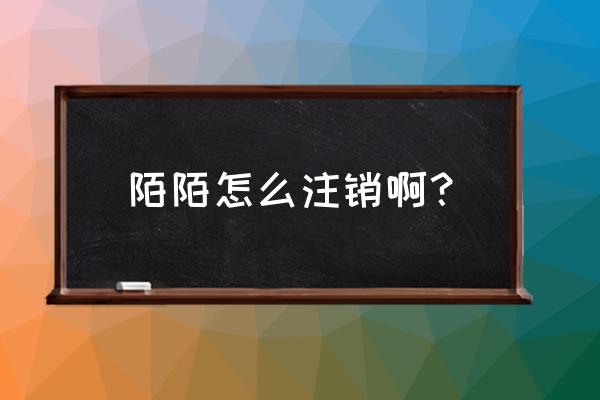 陌陌怎么注销啊？